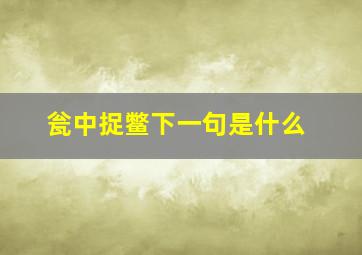 瓮中捉鳖下一句是什么